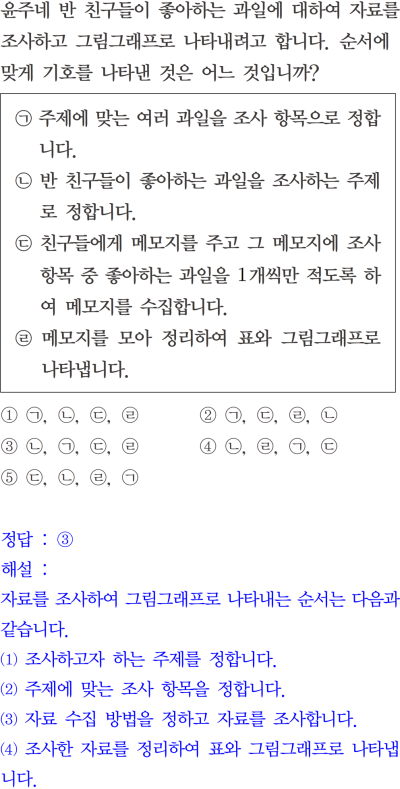 윤주네 반 친구들이 좋아하는 과일에 대하여 자료를 조사하고 그림그래프로 나타내려고 합니다. 순서에 맞게 기호를 나타낸 것은 어느 것입니까?

㉠ 주제에 맞는 여러 과일을 조사 항목으로 정합니다.
㉡ 반 친구들이 좋아하는 과일을 조사하는 주제로 정합니다.
㉢ 친구들에게 메모지를 주고 그 메모지에 조사 항목 중 좋아하는 과일을 1개씩만 적도록 하여 메모지를 수집합니다.
㉣ 메모지를 모아 정리하여 표와 그림그래프로 나타냅니다.

① ㉠, ㉡, ㉢, ㉣ ② ㉠, ㉢, ㉣, ㉡
③ ㉡, ㉠, ㉢, ㉣ ④ ㉡, ㉣, ㉠, ㉢
⑤ ㉢, ㉡, ㉣, ㉠

정답 : ③
해설 :
자료를 조사하여 그림그래프로 나타내는 순서는 다음과 같습니다.
⑴ 조사하고자 하는 주제를 정합니다.
⑵ 주제에 맞는 조사 항목을 정합니다.
⑶ 자료 수집 방법을 정하고 자료를 조사합니다.
⑷ 조사한 자료를 정리하여 표와 그림그래프로 나타냅니다.